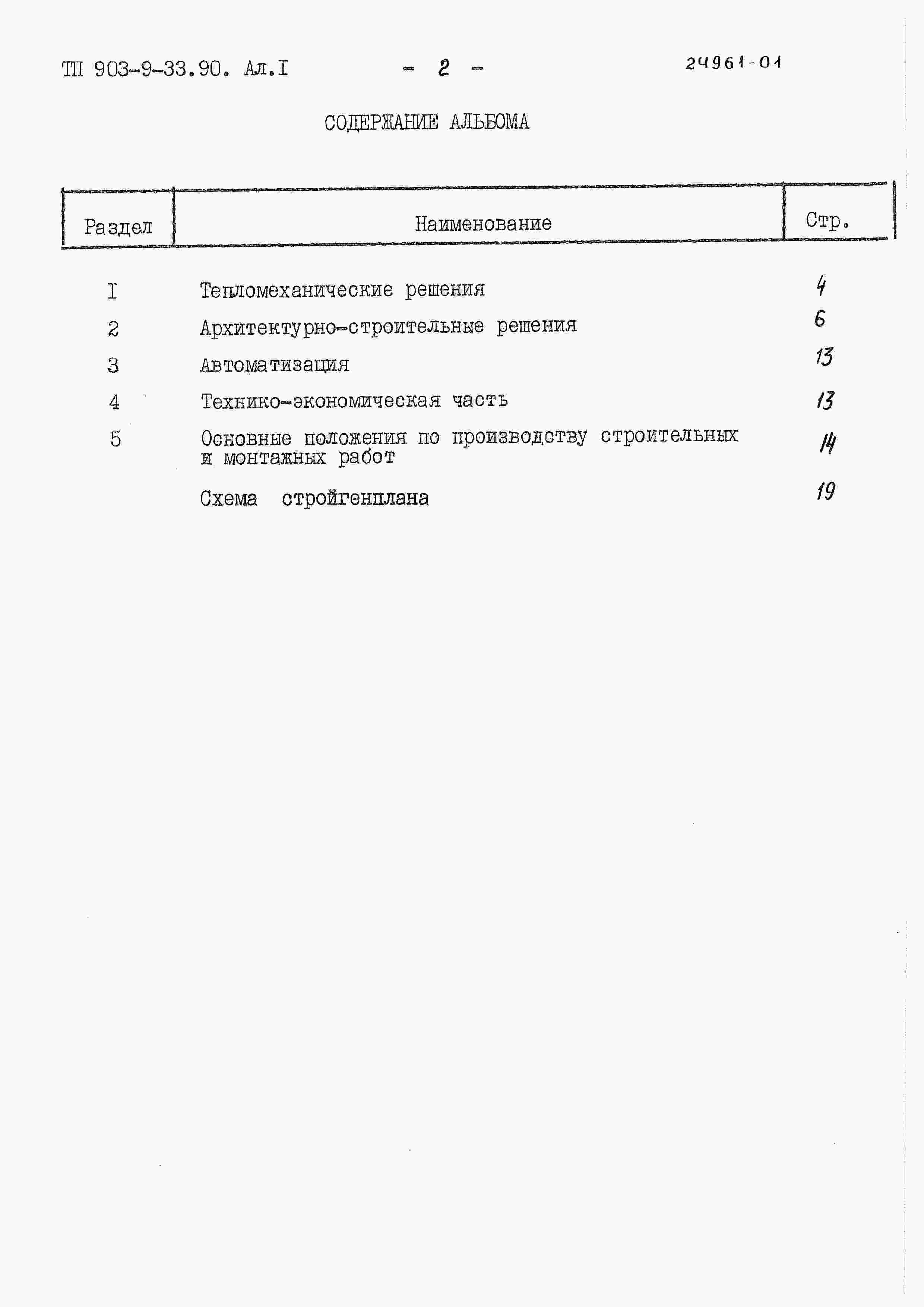 ТП 903-9-33.90. Ал.I - 2 - 24961-01

СОДЕРЖАНИЕ АЛЬБОМА

| Раздел | Наименование | Стр. |
|---|---|---|
| I | Тепломеханические решения | 4 |
| 2 | Архитектурно-строительные решения | 6 |
| 3 | Автоматизация | 13 |
| 4 | Технико-экономическая часть | 13 |
| 5 | Основные положения по производству строительных и монтажных работ | 14 |
| | Схема стройгенплана | 19 |